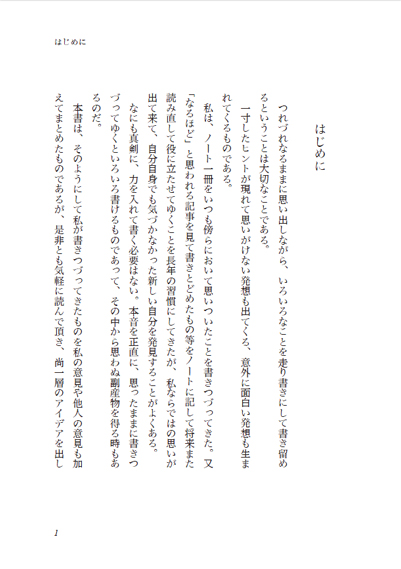 はじめに

はじめに

つれづれなるままに思い出しながら、いろいろなことを走り書きにして書き留めるということは大切なことである。

一寸したヒントが現れて思いがけない発想も出てくる、意外に面白い発想も生まれてくるものである。

私は、ノート一冊をいつも傍らにおいて思いついたことを書きつづってきた。又「なるほど」と思われる記事を見て書きとどめたもの等をノートに記して将来また読み直して役に立たせてゆくことを長年の習慣にしてきたが、私ならではの思いが出て来て、自分自身でも気づかなかった新しい自分を発見することがよくある。なにも真剣に、力を入れて書く必要はない。本音を正直に、思ったままに書きつづってゆくといろいろ書けるものであって、その中から思わぬ副産物を得る時もあるのだ。

本書は、そのようにして私が書きつづってきたものを私の意見や他人の意見も加えてまとめたものであるが、是非とも気軽に読んで頂き、尚一層のアイデアを出し

1